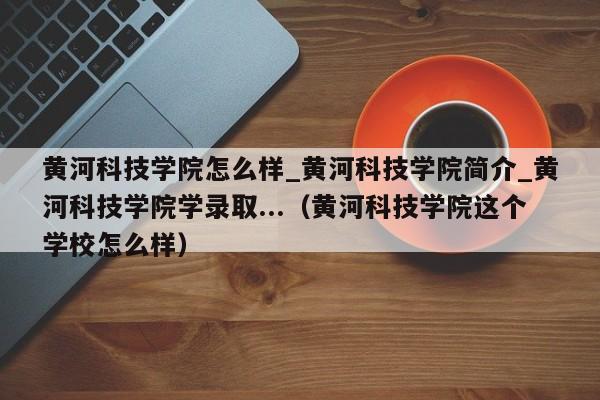 黄河科技学院怎么样_黄河科技学院简介_黄河科技学院学录取...（黄河科技学院这个学校怎么样）